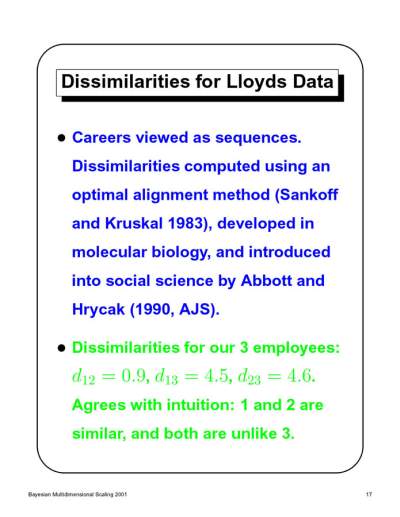 Dissimilarities for Lloyds Data

• Careers viewed as sequences. Dissimilarities computed using an optimal alignment method (Sankoff and Kruskal 1983), developed in molecular biology, and introduced into social science by Abbott and Hrycak (1990, AJS).

• Dissimilarities for our 3 employees: $d_{12} = 0.9$, $d_{13} = 4.5$, $d_{23} = 4.6$. Agrees with intuition: 1 and 2 are similar, and both are unlike 3.

Bayesian Multidimensional Scaling 2001

17